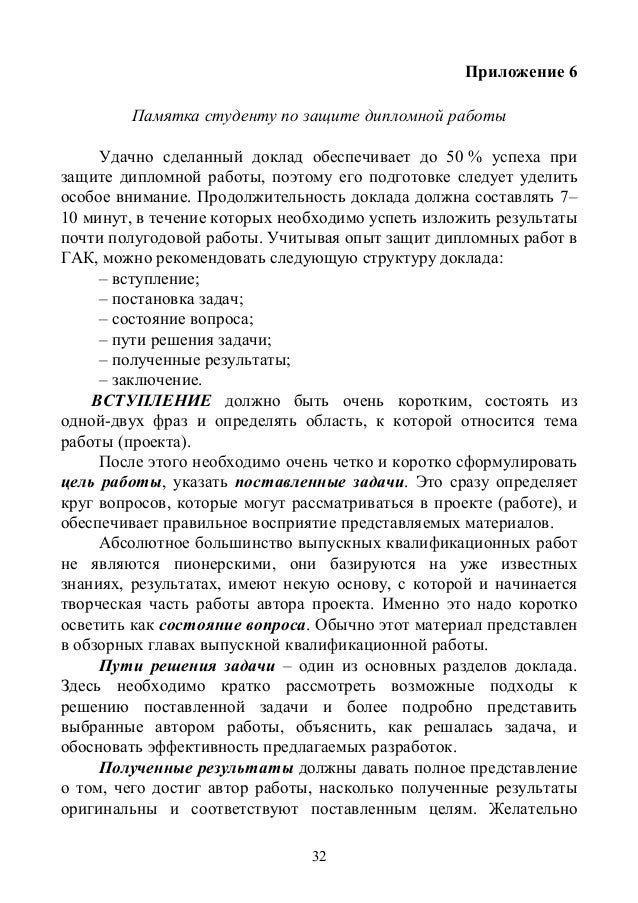 Приложение 6

Памятка студенту по защите дипломной работы

Удачно сделанный доклад обеспечивает до 50 % успеха при защите дипломной работы, поэтому его подготовке следует уделить особое внимание. Продолжительность доклада должна составлять 7–10 минут, в течение которых необходимо успеть изложить результаты почти полугодовой работы. Учитывая опыт защит дипломных работ в ГАК, можно рекомендовать следующую структуру доклада:
– вступление;
– постановка задач;
– состояние вопроса;
– пути решения задачи;
– полученные результаты;
– заключение.

ВСТУПЛЕНИЕ должно быть очень коротким, состоять из одной-двух фраз и определять область, к которой относится тема работы (проекта).

После этого необходимо очень четко и коротко сформулировать цель работы, указать поставленные задачи. Это сразу определяет круг вопросов, которые могут рассматриваться в проекте (работе), и обеспечивает правильное восприятие представляемых материалов.

Абсолютное большинство выпускных квалификационных работ не являются пионерскими, они базируются на уже известных знаниях, результатах, имеют некую основу, с которой и начинается творческая часть работы автора проекта. Именно это надо коротко осветить как состояние вопроса. Обычно этот материал представлен в обзорных главах выпускной квалификационной работы.

Пути решения задачи – один из основных разделов доклада. Здесь необходимо кратко рассмотреть возможные подходы к решению поставленной задачи и более подробно представить выбранные автором работы, объяснить, как решалась задача, и обосновать эффективность предлагаемых разработок.

Полученные результаты должны давать полное представление о том, чего достиг автор работы, насколько полученные результаты оригинальны и соответствуют поставленным целям. Желательно

32